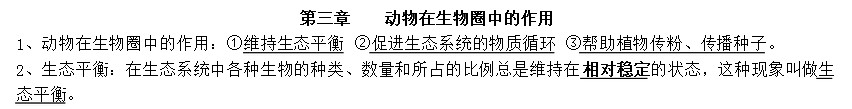 第三章　　动物在生物圈中的作用

1、动物在生物圈中的作用：①维持生态平衡 ②促进生态系统的物质循环 ③帮助植物传粉、传播种子。

2、生态平衡：在生态系统中各种生物的种类、数量和所占的比例总是维持在相对稳定的状态，这种现象叫做生态平衡。